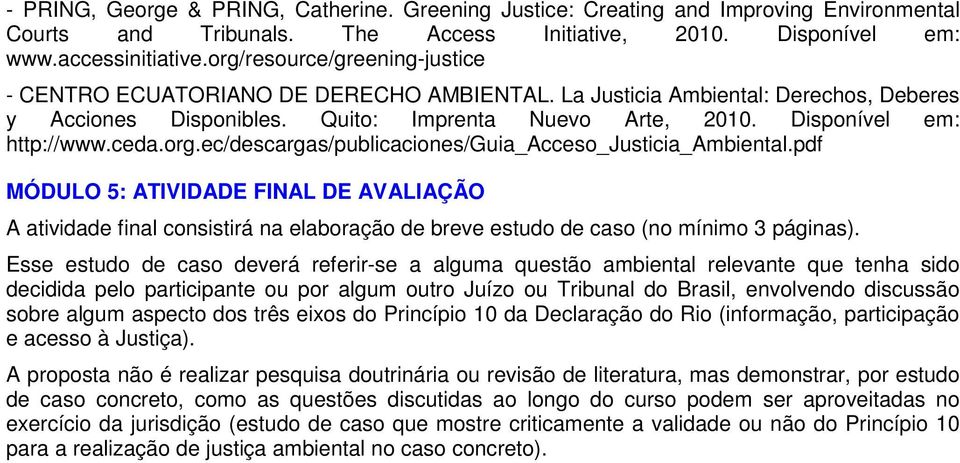 - PRING, George & PRING, Catherine. Greening Justice: Creating and Improving Environmental Courts and Tribunals. The Access Initiative, 2010. Disponível em: www.accessinitiative.org/resource/greening-justice

- CENTRO ECUATORIANO DE DERECHO AMBIENTAL. La Justicia Ambiental: Derechos, Deberes y Acciones Disponibles. Quito: Imprenta Nuevo Arte, 2010. Disponível em: http://www.ceda.org.ec/descargas/publicaciones/Guia_Acceso_Justicia_Ambiental.pdf

MÓDULO 5: ATIVIDADE FINAL DE AVALIAÇÃO

A atividade final consistirá na elaboração de breve estudo de caso (no mínimo 3 páginas).

Esse estudo de caso deverá referir-se a alguma questão ambiental relevante que tenha sido decidida pelo participante ou por algum outro Juízo ou Tribunal do Brasil, envolvendo discussão sobre algum aspecto dos três eixos do Princípio 10 da Declaração do Rio (informação, participação e acesso à Justiça).

A proposta não é realizar pesquisa doutrinária ou revisão de literatura, mas demonstrar, por estudo de caso concreto, como as questões discutidas ao longo do curso podem ser aproveitadas no exercício da jurisdição (estudo de caso que mostre criticamente a validade ou não do Princípio 10 para a realização de justiça ambiental no caso concreto).